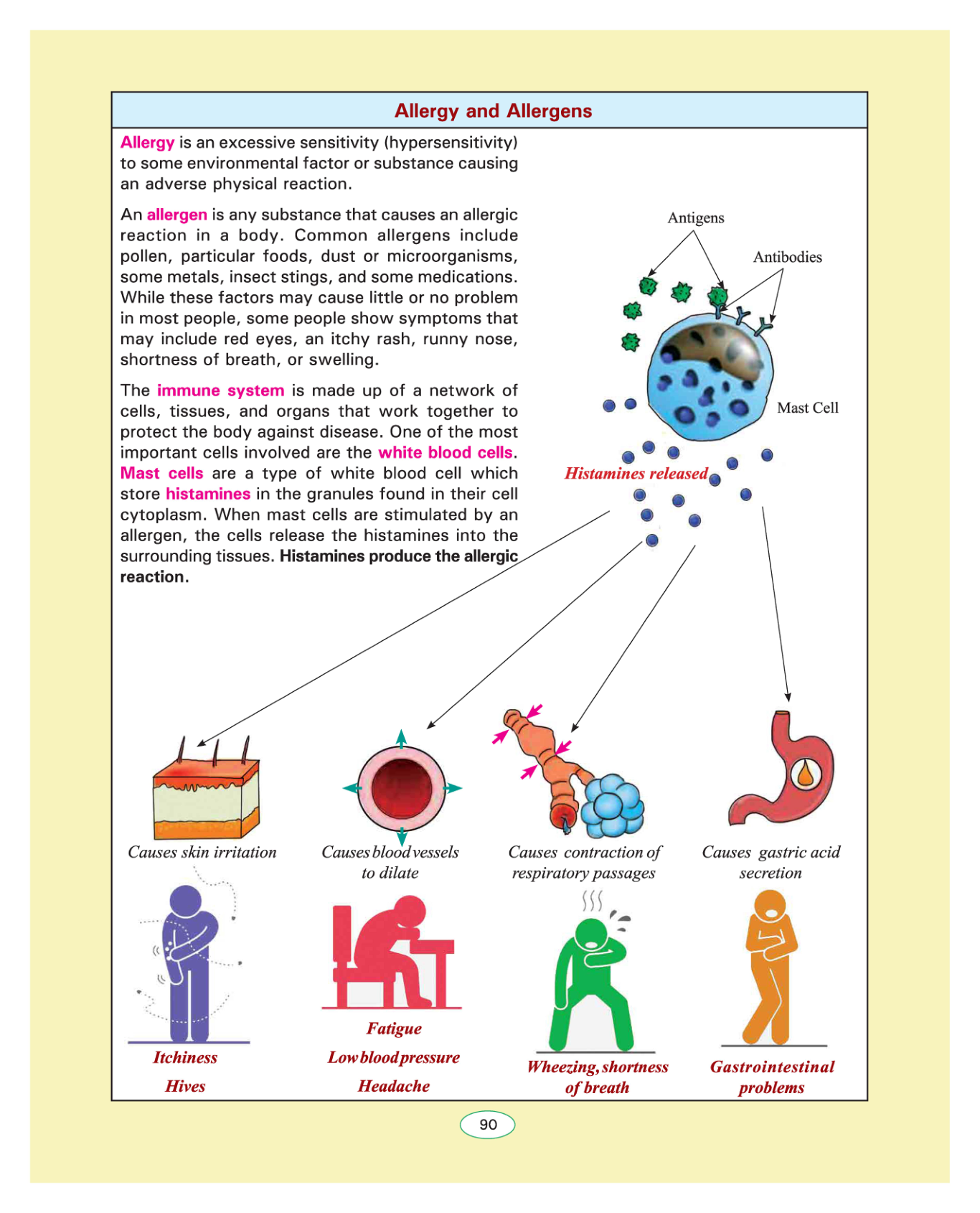 Allergy and Allergens

Allergy is an excessive sensitivity (hypersensitivity) to some environmental factor or substance causing an adverse physical reaction.

An allergen is any substance that causes an allergic reaction in a body. Common allergens include pollen, particular foods, dust or microorganisms, some metals, insect stings, and some medications. While these factors may cause little or no problem in most people, some people show symptoms that may include red eyes, an itchy rash, runny nose, shortness of breath, or swelling.

The immune system is made up of a network of cells, tissues, and organs that work together to protect the body against disease. One of the most important cells involved are the white blood cells. Mast cells are a type of white blood cell which store histamines in the granules found in their cell cytoplasm. When mast cells are stimulated by an allergen, the cells release the histamines into the surrounding tissues. Histamines produce the allergic reaction.

Antigens

Antibodies

Mast Cell

Histamines released

Causes skin irritation

Causes blood vessels to dilate

Causes contraction of respiratory passages

Causes gastric acid secretion

Itchiness

Hives

Fatigue

Low blood pressure

Headache

Wheezing, shortness of breath

Gastrointestinal problems

90